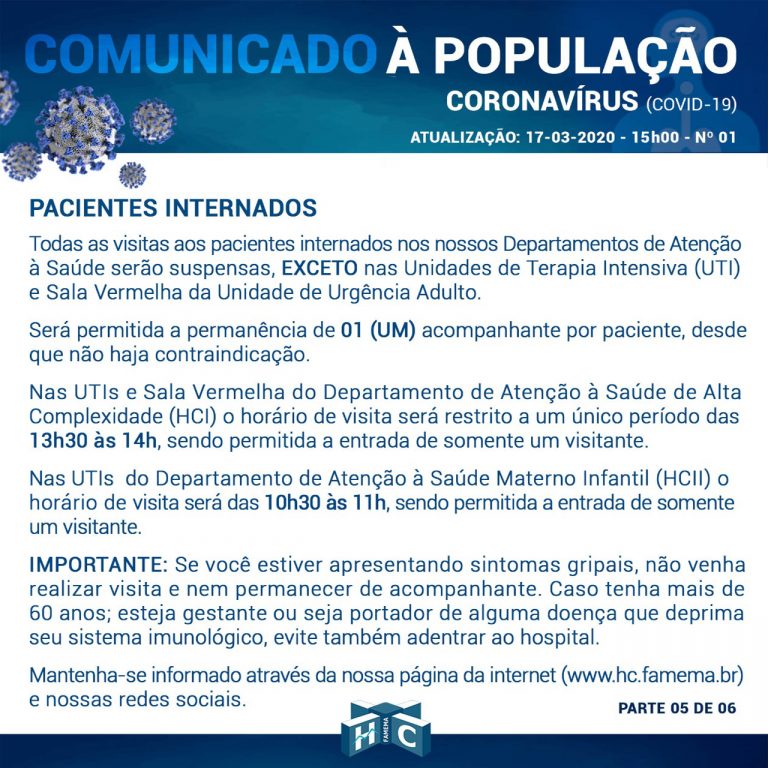 COMUNICADO À POPULAÇÃO
CORONAVÍRUS (COVID-19)
ATUALIZAÇÃO: 17-03-2020 - 15h00 - Nº 01

PACIENTES INTERNADOS

Todas as visitas aos pacientes internados nos nossos Departamentos de Atenção à Saúde serão suspensas, EXCETO nas Unidades de Terapia Intensiva (UTI) e Sala Vermelha da Unidade de Urgência Adulto.

Será permitida a permanência de 01 (UM) acompanhante por paciente, desde que não haja contraindicação.

Nas UTIs e Sala Vermelha do Departamento de Atenção à Saúde de Alta Complexidade (HCI) o horário de visita será restrito a um único período das 13h30 às 14h, sendo permitida a entrada de somente um visitante.

Nas UTIs do Departamento de Atenção à Saúde Materno Infantil (HCII) o horário de visita será das 10h30 às 11h, sendo permitida a entrada de somente um visitante.

IMPORTANTE: Se você estiver apresentando sintomas gripais, não venha realizar visita e nem permanecer de acompanhante. Caso tenha mais de 60 anos; esteja gestante ou seja portador de alguma doença que deprima seu sistema imunológico, evite também adentrar ao hospital.

Mantenha-se informado através da nossa página da internet (www.hc.famema.br) e nossas redes sociais.

PARTE 05 DE 06

HC FAMEMA